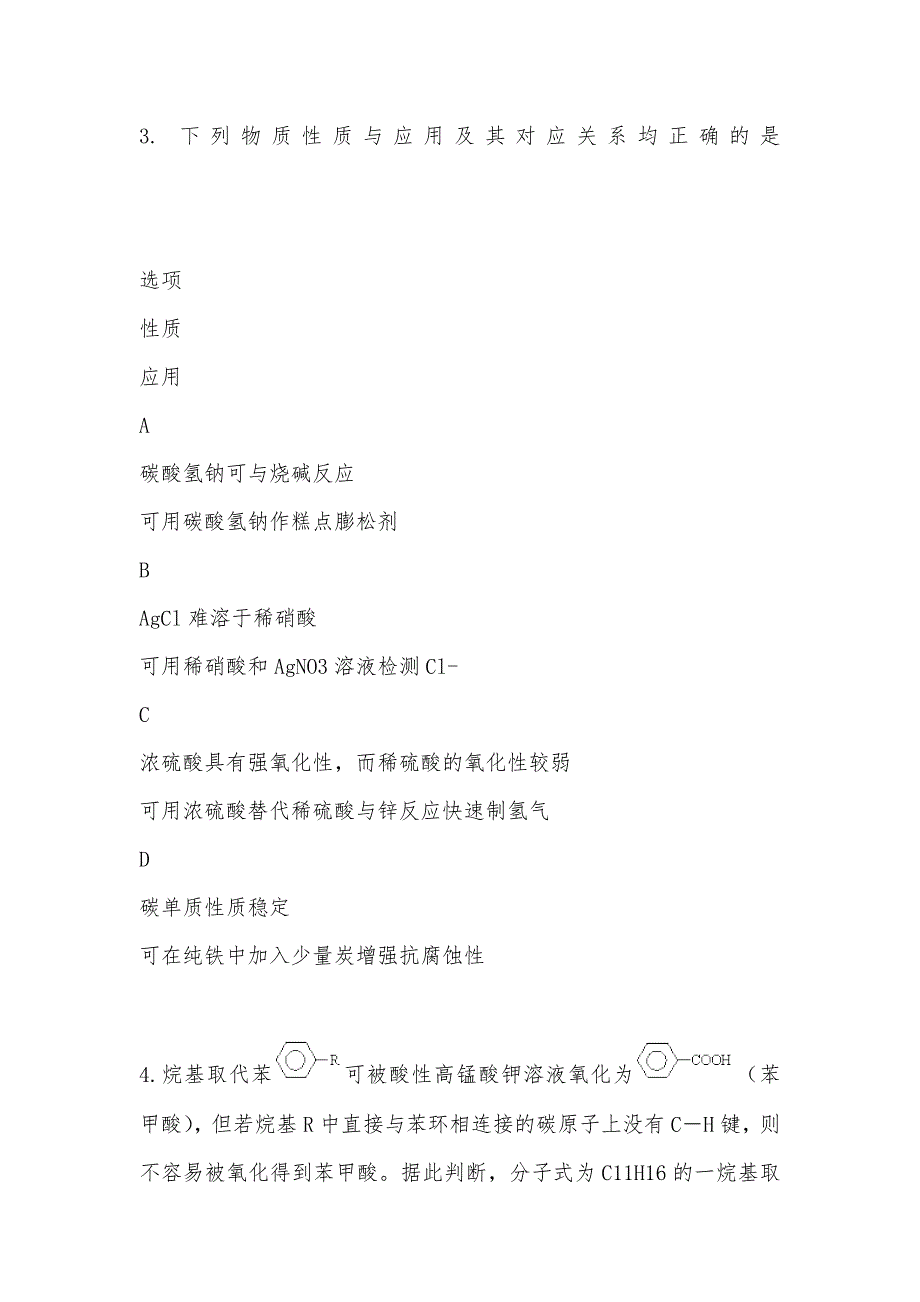 3. 下列物质性质与应用及其对应关系均正确的是

选项

性质

应用

A

碳酸氢钠可与烧碱反应

可用碳酸氢钠作糕点膨松剂

B

AgCl 难溶于稀硝酸

可用稀硝酸和 AgNO3 溶液检测 Cl-

C

浓硫酸具有强氧化性，而稀硫酸的氧化性较弱

可用浓硫酸替代稀硫酸与锌反应快速制氢气

D

碳单质性质稳定

可在纯铁中加入少量炭增强抗腐蚀性

4.烷基取代苯 R 可被酸性高锰酸钾溶液氧化为 COOH （苯甲酸），但若烷基 R 中直接与苯环相连接的碳原子上没有 C—H 键，则不容易被氧化得到苯甲酸。据此判断，分子式为 C11H16 的一烷基取